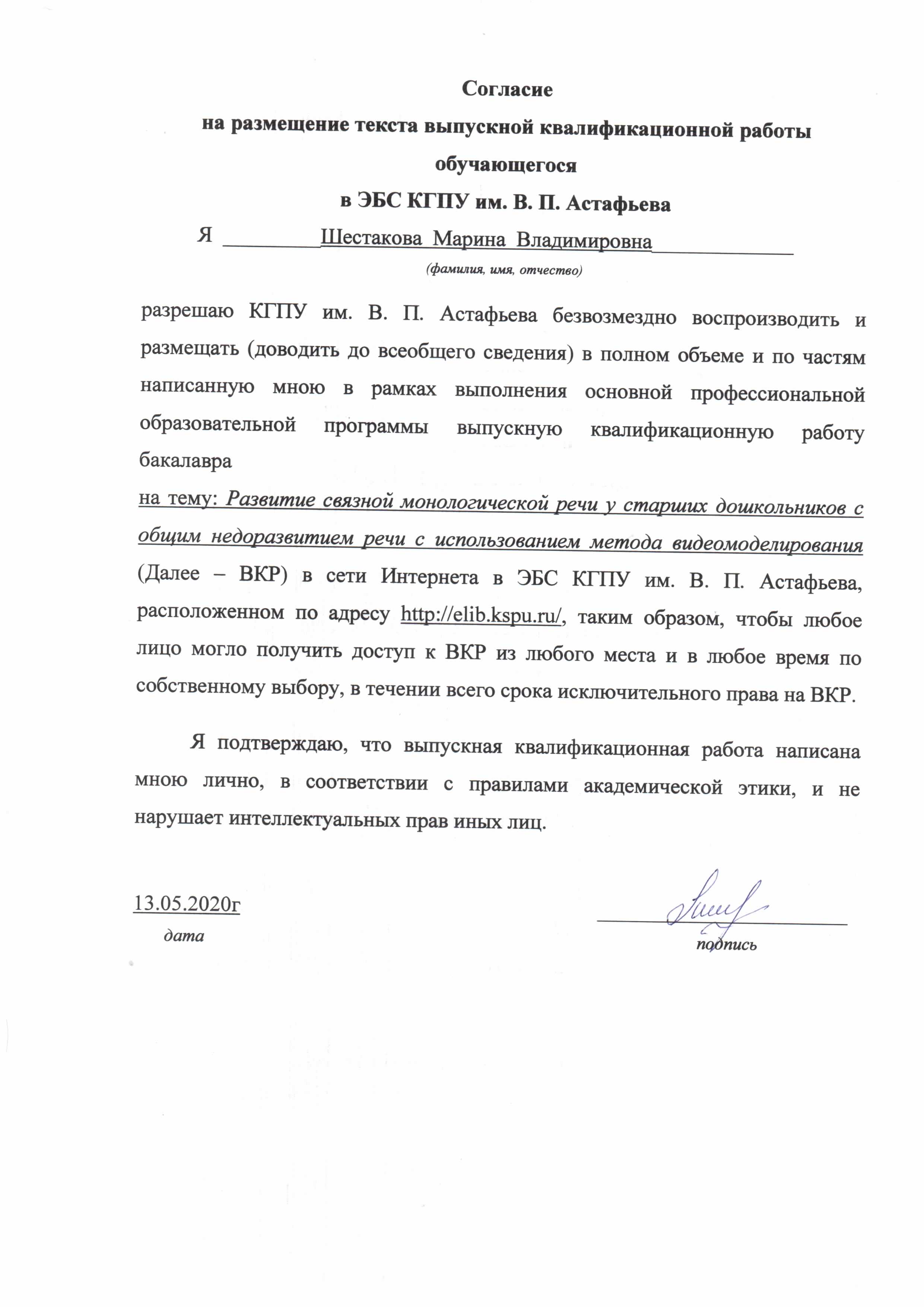 Согласие
на размещение текста выпускной квалификационной работы обучающегося
в ЭБС КГПУ им. В. П. Астафьева

Я Шестакова Марина Владимировна
(фамилия, имя, отчество)

разрешаю КГПУ им. В. П. Астафьева безвозмездно воспроизводить и размещать (доводить до всеобщего сведения) в полном объеме и по частям написанную мною в рамках выполнения основной профессиональной образовательной программы выпускную квалификационную работу бакалавра
на тему: Развитие связной монологической речи у старших дошкольников с общим недоразвитием речи с использованием метода видеомоделирования (Далее – ВКР) в сети Интернета в ЭБС КГПУ им. В. П. Астафьева, расположенном по адресу http://elib.kspu.ru/, таким образом, чтобы любое лицо могло получить доступ к ВКР из любого места и в любое время по собственному выбору, в течении всего срока исключительного права на ВКР.

Я подтверждаю, что выпускная квалификационная работа написана мною лично, в соответствии с правилами академической этики, и не нарушает интеллектуальных прав иных лиц.

13.05.2020г
дата

подпись